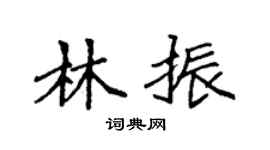 林振

词典网